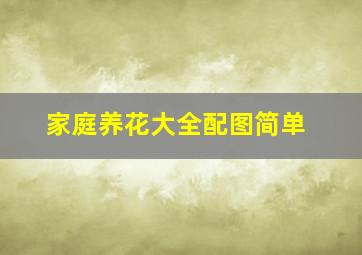 家庭养花大全配图简单